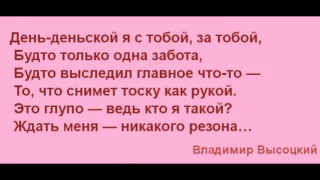 День-деньской я с тобой, за тобой,
Будто только одна забота,
Будто выследил главное что-то —
То, что снимет тоску как рукой.
Это глупо — ведь кто я такой?
Ждать меня — никакого резона…

Владимир Высоцкий